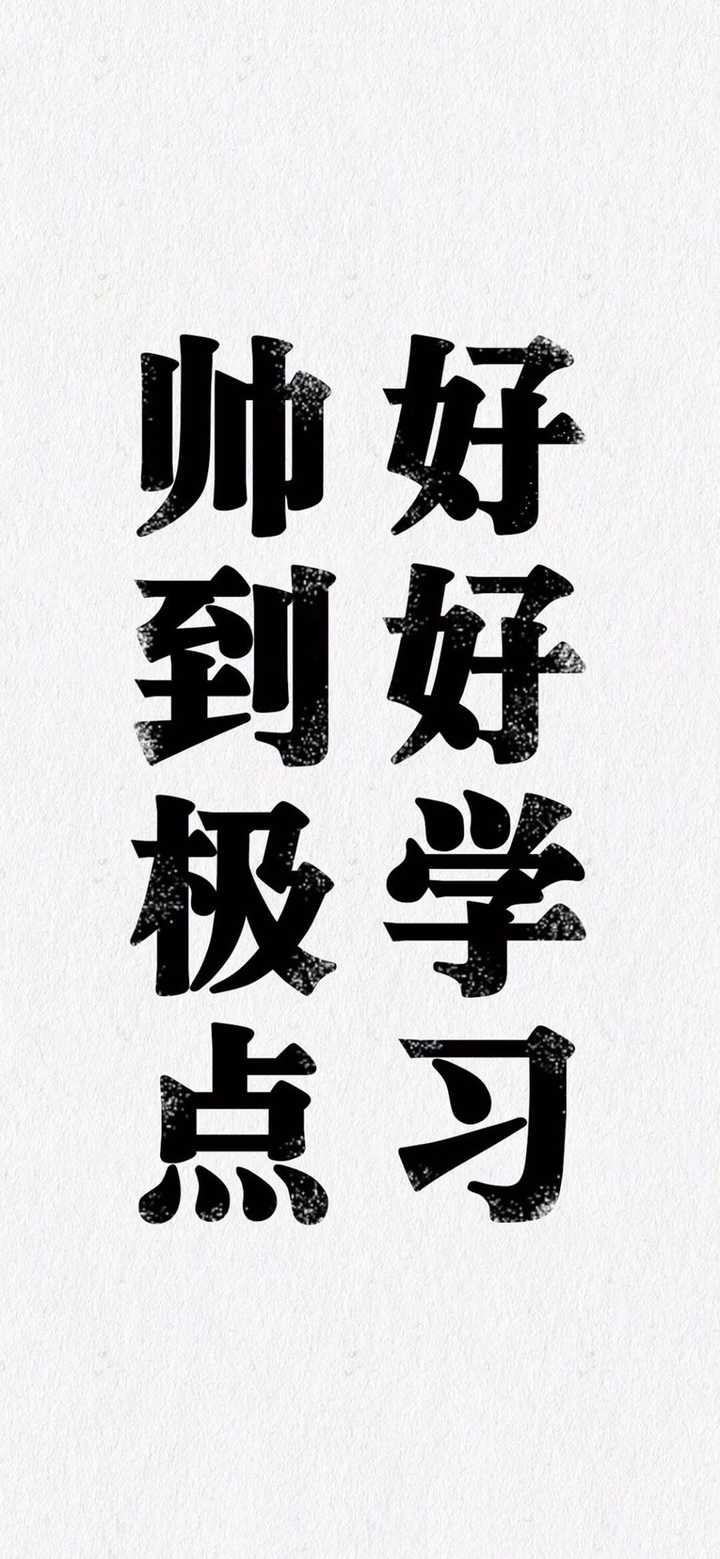 好好学习

帅到极点